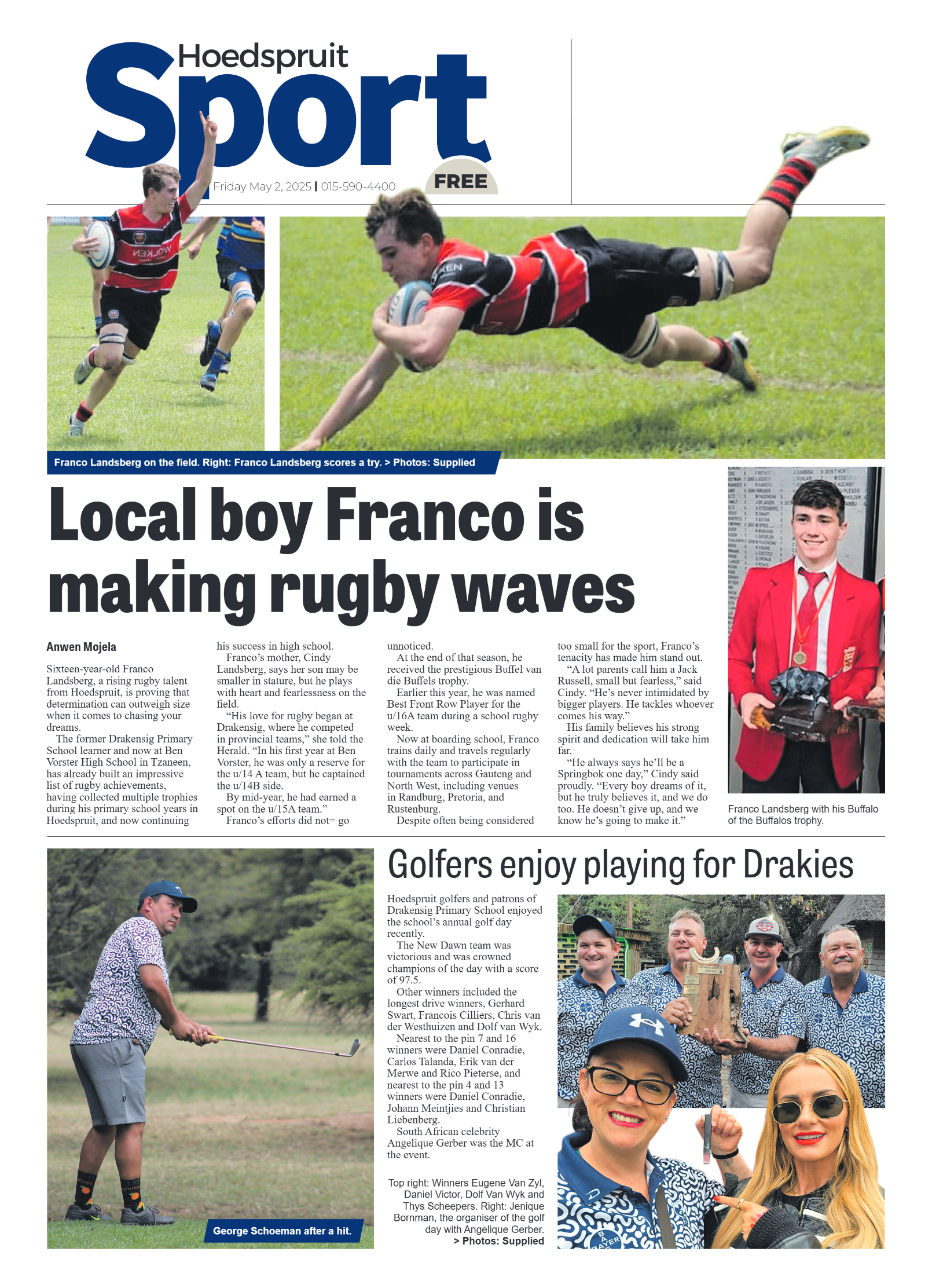 Hoedspruit
Sport
Friday May 2, 2025 | 015-590-4400
FREE

Franco Landsberg on the field. Right: Franco Landsberg scores a try. > Photos: Supplied

Local boy Franco is making rugby waves

Anwen Mojela

Sixteen-year-old Franco Landsberg, a rising rugby talent from Hoedspruit, is proving that determination can outweigh size when it comes to chasing your dreams.

The former Drakensig Primary School learner and now at Ben Vorster High School in Tzaneen, has already built an impressive list of rugby achievements, having collected multiple trophies during his primary school years in Hoedspruit, and now continuing his success in high school.

Franco's mother, Cindy Landsberg, says her son may be smaller in stature, but he plays with heart and fearlessness on the field.

"His love for rugby began at Drakensig, where he competed in provincial teams," she told the Herald. "In his first year at Ben Vorster, he was only a reserve for the u/14 A team, but he captained the u/14B side.

By mid-year, he had earned a spot on the u/15A team."

Franco's efforts did not= go unnoticed.

At the end of that season, he received the prestigious Buffel van die Buffels trophy.

Earlier this year, he was named Best Front Row Player for the u/16A team during a school rugby week.

Now at boarding school, Franco trains daily and travels regularly with the team to participate in tournaments across Gauteng and North West, including venues in Randburg, Pretoria, and Rustenburg.

Despite often being considered too small for the sport, Franco's tenacity has made him stand out.

"A lot parents call him a Jack Russell, small but fearless," said Cindy. "He's never intimidated by bigger players. He tackles whoever comes his way."

His family believes his strong spirit and dedication will take him far.

"He always says he'll be a Springbok one day," Cindy said proudly. "Every boy dreams of it, but he truly believes it, and we do too. He doesn't give up, and we know he's going to make it."

Franco Landsberg with his Buffalo of the Buffalos trophy.

George Schoeman after a hit.

Golfers enjoy playing for Drakies

Hoedspruit golfers and patrons of Drakensig Primary School enjoyed the school's annual golf day recently.

The New Dawn team was victorious and was crowned champions of the day with a score of 97.5.

Other winners included the longest drive winners, Gerhard Swart, Francois Cilliers, Chris van der Westhuizen and Dolf van Wyk.

Nearest to the pin 7 and 16 winners were Daniel Conradie, Carlos Talanda, Erik van der Merwe and Rico Pieterse, and nearest to the pin 4 and 13 winners were Daniel Conradie, Johann Meintjies and Christian Liebenberg.

South African celebrity Angelique Gerber was the MC at the event.

Top right: Winners Eugene Van Zyl, Daniel Victor, Dolf Van Wyk and Thys Scheepers. Right: Jenique Bornman, the organiser of the golf day with Angelique Gerber.
> Photos: Supplied